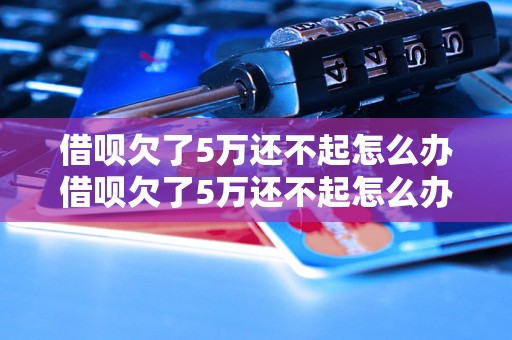 借呗欠了5万还不起怎么办
借呗欠了5万还不起怎么办